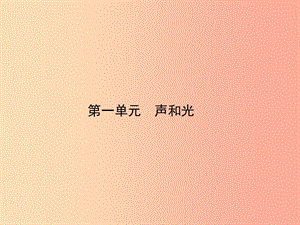 第一单元　声和光